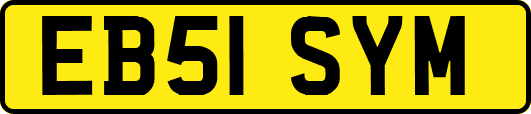 EB51 SYM